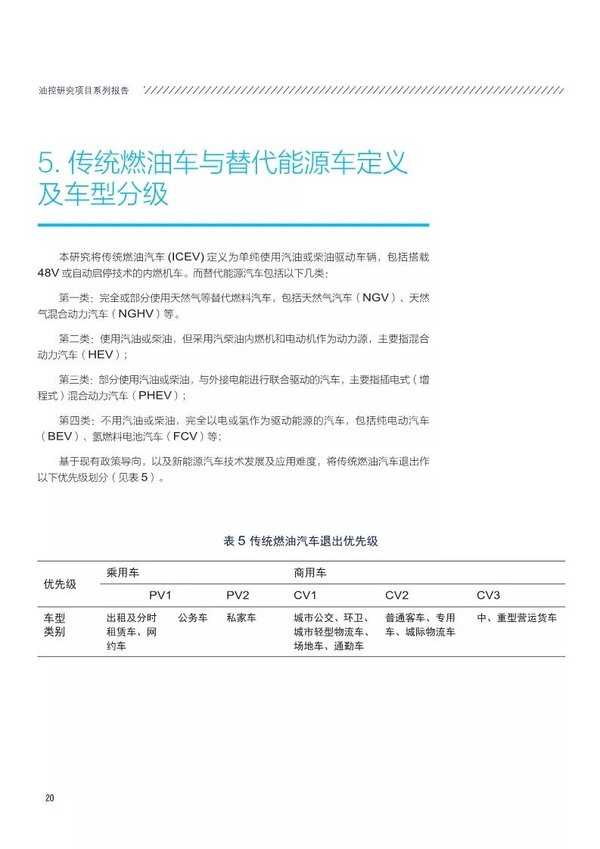 油控研究项目系列报告

5. 传统燃油车与替代能源车定义及车型分级

本研究将传统燃油汽车 (ICEV) 定义为单纯使用汽油或柴油驱动车辆，包括搭载 48V 或自动启停技术的内燃机车。而替代能源汽车包括以下几类：

第一类：完全或部分使用天然气等替代燃料汽车，包括天然气汽车（NGV）、天然气混合动力汽车（NGHV）等。

第二类：使用汽油或柴油，但采用汽柴油内燃机和电动机作为动力源，主要指混合动力汽车（HEV）；

第三类：部分使用汽油或柴油，与外接电能进行联合驱动的汽车，主要指插电式（增程式）混合动力汽车（PHEV）；

第四类：不用汽油或柴油，完全以电或氢作为驱动能源的汽车，包括纯电动汽车（BEV）、氢燃料电池汽车（FCV）等；

基于现有政策导向，以及新能源汽车技术发展及应用难度，将传统燃油汽车退出作以下优先级划分（见表 5）。

表 5 传统燃油汽车退出优先级

| 优先级 | 乘用车 | | | 商用车 | | |
|---|---|---|---|---|---|---|
| | PV1 | | PV2 | CV1 | CV2 | CV3 |
| 车型类别 | 出租及分时租赁车、网约车 | 公务车 | 私家车 | 城市公交、环卫、城市轻型物流车、场地车、通勤车 | 普通客车、专用车、城际物流车 | 中、重型营运货车 |

20